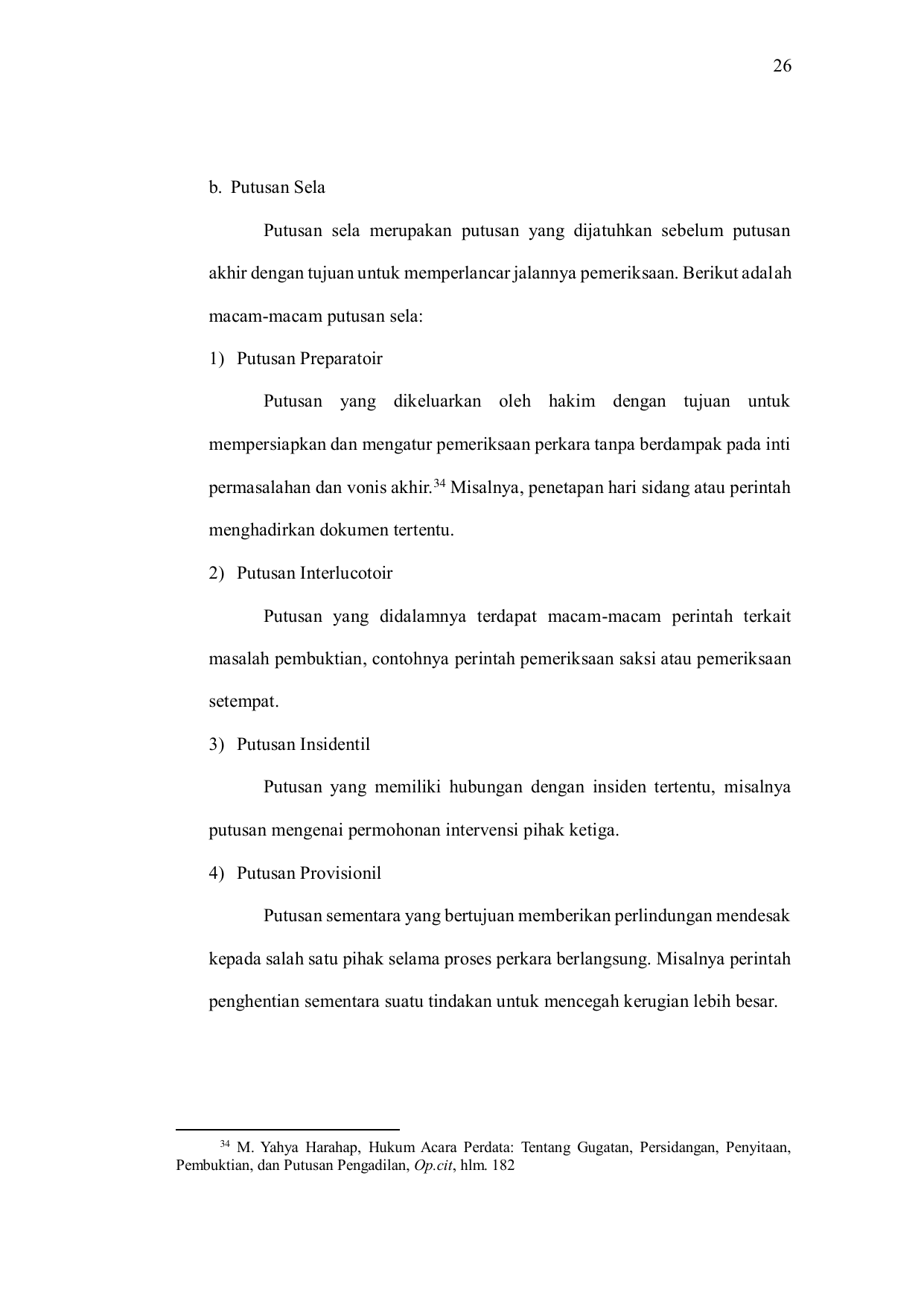 26

b. Putusan Sela

Putusan sela merupakan putusan yang dijatuhkan sebelum putusan akhir dengan tujuan untuk memperlancar jalannya pemeriksaan. Berikut adalah macam-macam putusan sela:

1) Putusan Preparatoir

Putusan yang dikeluarkan oleh hakim dengan tujuan untuk mempersiapkan dan mengatur pemeriksaan perkara tanpa berdampak pada inti permasalahan dan vonis akhir.$^{34}$ Misalnya, penetapan hari sidang atau perintah menghadirkan dokumen tertentu.

2) Putusan Interlucotoir

Putusan yang didalamnya terdapat macam-macam perintah terkait masalah pembuktian, contohnya perintah pemeriksaan saksi atau pemeriksaan setempat.

3) Putusan Insidentil

Putusan yang memiliki hubungan dengan insiden tertentu, misalnya putusan mengenai permohonan intervensi pihak ketiga.

4) Putusan Provisionil

Putusan sementara yang bertujuan memberikan perlindungan mendesak kepada salah satu pihak selama proses perkara berlangsung. Misalnya perintah penghentian sementara suatu tindakan untuk mencegah kerugian lebih besar.

$^{34}$ M. Yahya Harahap, Hukum Acara Perdata: Tentang Gugatan, Persidangan, Penyitaan, Pembuktian, dan Putusan Pengadilan, Op.cit, hlm. 182